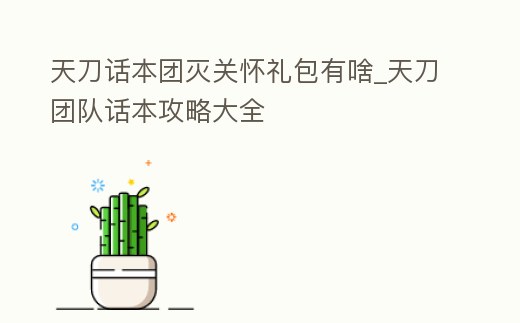 天刀话本团灭关怀礼包有啥_天刀团队话本攻略大全